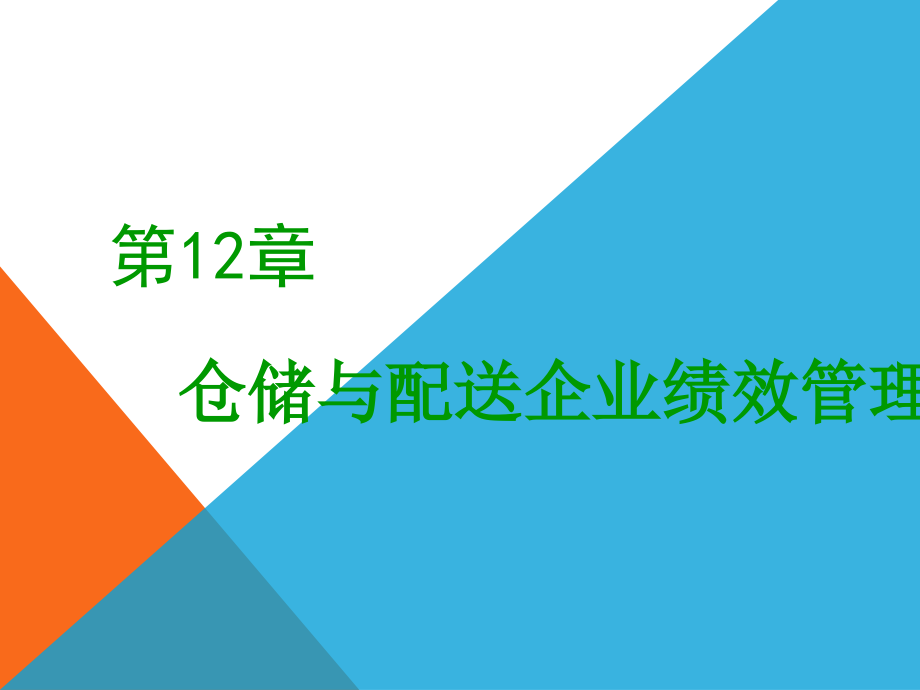 第12章

仓储与配送企业绩效管理